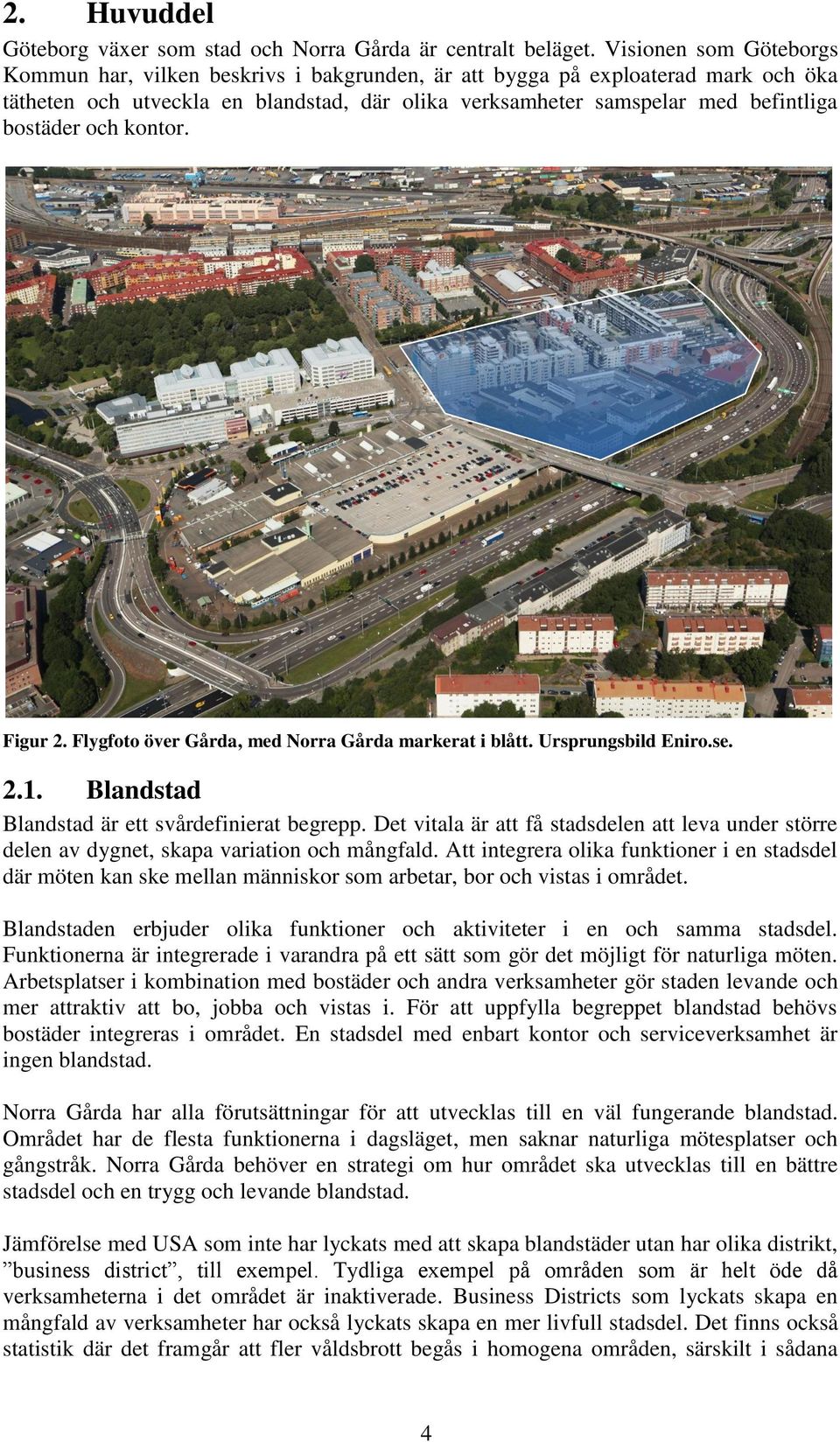 2. Huvuddel

Göteborg växer som stad och Norra Gårda är centralt beläget. Visionen som Göteborgs Kommun har, vilken beskrivs i bakgrunden, är att bygga på exploaterad mark och öka tätheten och utveckla en blandstad, där olika verksamheter samspelar med befintliga bostäder och kontor.

Figur 2. Flygfoto över Gårda, med Norra Gårda markerat i blått. Ursprungsbild Eniro.se.

2.1. Blandstad

Blandstad är ett svårdefinierat begrepp. Det vitala är att få stadsdelen att leva under större delen av dygnet, skapa variation och mångfald. Att integrera olika funktioner i en stadsdel där möten kan ske mellan människor som arbetar, bor och vistas i området.

Blandstaden erbjuder olika funktioner och aktiviteter i en och samma stadsdel. Funktionerna är integrerade i varandra på ett sätt som gör det möjligt för naturliga möten. Arbetsplatser i kombination med bostäder och andra verksamheter gör staden levande och mer attraktiv att bo, jobba och vistas i. För att uppfylla begreppet blandstad behövs bostäder integreras i området. En stadsdel med enbart kontor och serviceverksamhet är ingen blandstad.

Norra Gårda har alla förutsättningar för att utvecklas till en väl fungerande blandstad. Området har de flesta funktionerna i dagsläget, men saknar naturliga mötesplatser och gångstråk. Norra Gårda behöver en strategi om hur området ska utvecklas till en bättre stadsdel och en trygg och levande blandstad.

Jämförelse med USA som inte har lyckats med att skapa blandstäder utan har olika distrikt, ”business district”, till exempel. Tydliga exempel på områden som är helt öde då verksamheterna i det området är inaktiverade. Business Districts som lyckats skapa en mångfald av verksamheter har också lyckats skapa en mer livfull stadsdel. Det finns också statistik där det framgår att fler våldsbrott begås i homogena områden, särskilt i sådana

4